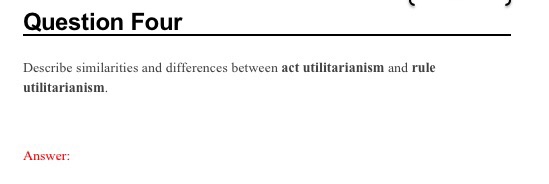 Question Four

Describe similarities and differences between act utilitarianism and rule utilitarianism.

Answer: